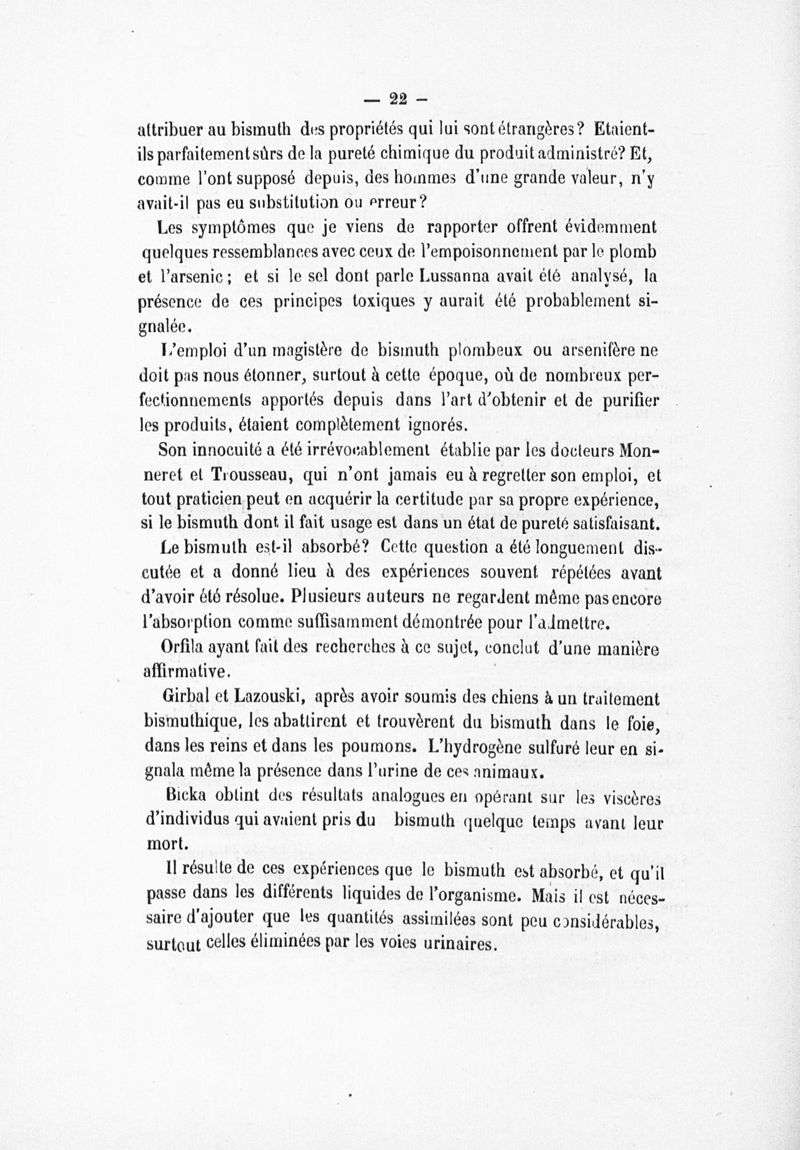 — 22 —

attribuer au bismuth des propriétés qui lui sont étrangères? Etaient-ils parfaitement sûrs de la pureté chimique du produit administré? Et, comme l'ont supposé depuis, des hommes d'une grande valeur, n'y avait-il pas eu substitution ou erreur?

Les symptômes que je viens de rapporter offrent évidemment quelques ressemblances avec ceux de l'empoisonnement par le plomb et l'arsenic; et si le sel dont parle Lussanna avait été analysé, la présence de ces principes toxiques y aurait été probablement signalée.

L'emploi d'un magistère de bismuth plombeux ou arsenifère ne doit pas nous étonner, surtout à cette époque, où de nombreux perfectionnements apportés depuis dans l'art d'obtenir et de purifier les produits, étaient complètement ignorés.

Son innocuité a été irrévocablement établie par les docteurs Monneret et Trousseau, qui n'ont jamais eu à regretter son emploi, et tout praticien peut en acquérir la certitude par sa propre expérience, si le bismuth dont il fait usage est dans un état de pureté satisfaisant.

Le bismuth est-il absorbé? Cette question a été longuement discutée et a donné lieu à des expériences souvent répétées avant d'avoir été résolue. Plusieurs auteurs ne regardent même pas encore l'absorption comme suffisamment démontrée pour l'admettre.

Orfila ayant fait des recherches à ce sujet, conclut d'une manière affirmative.

Girbal et Lazouski, après avoir soumis des chiens à un traitement bismuthique, les abattirent et trouvèrent du bismuth dans le foie, dans les reins et dans les poumons. L'hydrogène sulfuré leur en signala même la présence dans l'urine de ces animaux.

Bicka obtint des résultats analogues en opérant sur les viscères d'individus qui avaient pris du bismuth quelque temps avant leur mort.

Il résulte de ces expériences que le bismuth est absorbé, et qu'il passe dans les différents liquides de l'organisme. Mais il est nécessaire d'ajouter que les quantités assimilées sont peu considérables, surtout celles éliminées par les voies urinaires.